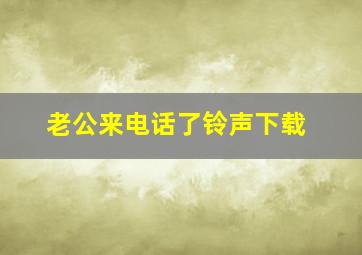 老公来电话了铃声下载